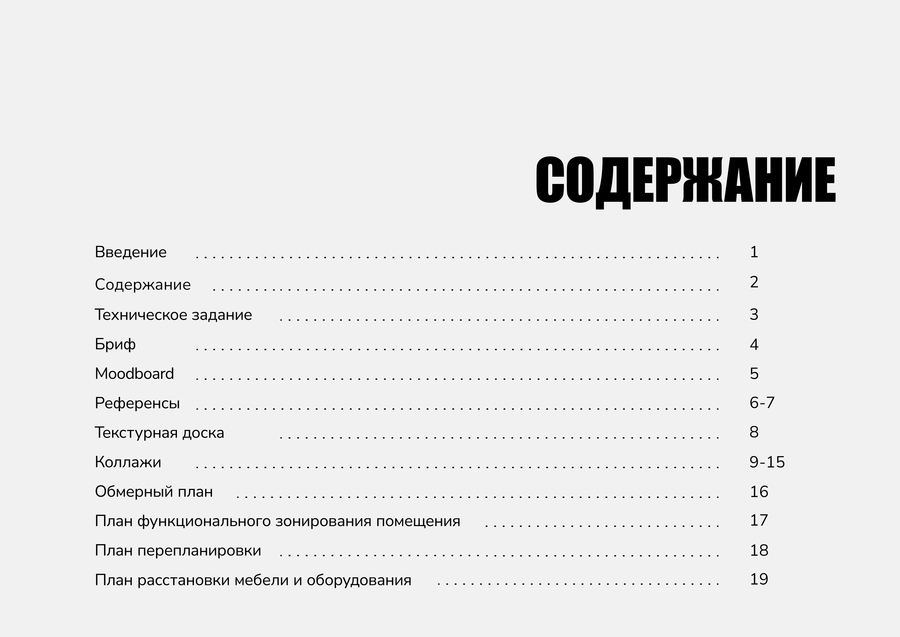 СОДЕРЖАНИЕ

Введение 1

Содержание 2

Техническое задание 3

Бриф 4

Moodboard 5

Референсы 6-7

Текстурная доска 8

Коллажи 9-15

Обмерный план 16

План функционального зонирования помещения 17

План перепланировки 18

План расстановки мебели и оборудования 19